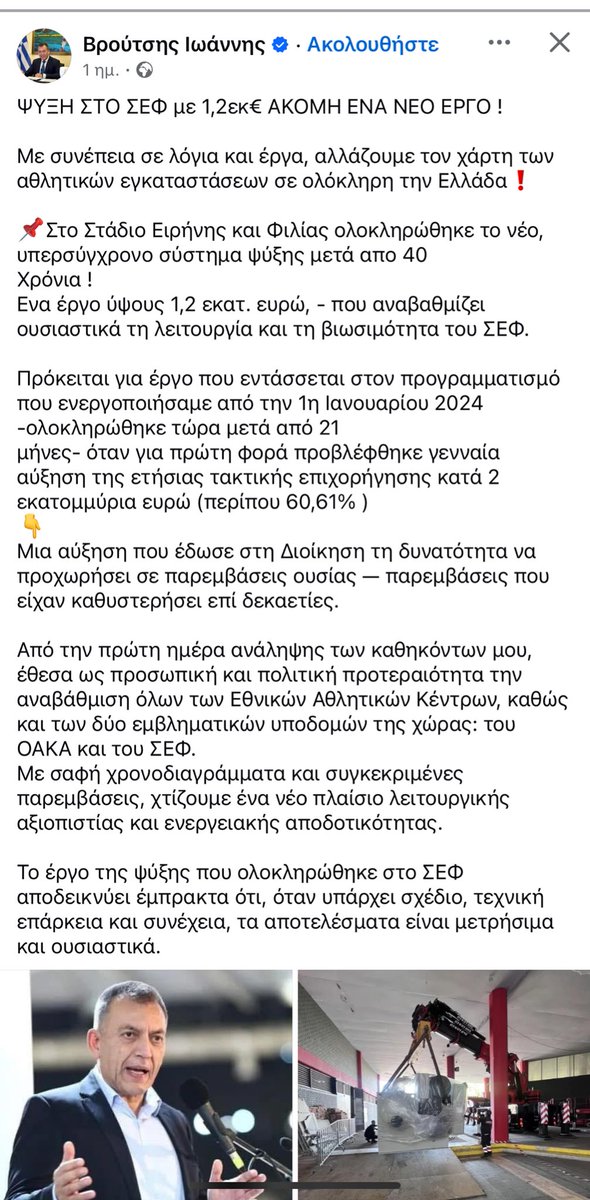 Βρούτσης Ιωάννης · Ακολουθήστε
1 ημ. ·

ΨΥΞΗ ΣΤΟ ΣΕΦ με 1,2εκ€ ΑΚΟΜΗ ΕΝΑ ΝΕΟ ΕΡΓΟ !

Με συνέπεια σε λόγια και έργα, αλλάζουμε τον χάρτη των αθλητικών εγκαταστάσεων σε ολόκληρη την Ελλάδα❗

📌Στο Στάδιο Ειρήνης και Φιλίας ολοκληρώθηκε το νέο, υπερσύγχρονο σύστημα ψύξης μετά απο 40 Χρόνια !
Ενα έργο ύψους 1,2 εκατ. ευρώ, - που αναβαθμίζει ουσιαστικά τη λειτουργία και τη βιωσιμότητα του ΣΕΦ.

Πρόκειται για έργο που εντάσσεται στον προγραμματισμό που ενεργοποιήσαμε από την 1η Ιανουαρίου 2024 -ολοκληρώθηκε τώρα μετά από 21 μήνες- όταν για πρώτη φορά προβλέφθηκε γενναία αύξηση της ετήσιας τακτικής επιχορήγησης κατά 2 εκατομμύρια ευρώ (περίπου 60,61% )
👇
Μια αύξηση που έδωσε στη Διοίκηση τη δυνατότητα να προχωρήσει σε παρεμβάσεις ουσίας — παρεμβάσεις που είχαν καθυστερήσει επί δεκαετίες.

Από την πρώτη ημέρα ανάληψης των καθηκόντων μου, έθεσα ως προσωπική και πολιτική προτεραιότητα την αναβάθμιση όλων των Εθνικών Αθλητικών Κέντρων, καθώς και των δύο εμβληματικών υποδομών της χώρας: του ΟΑΚΑ και του ΣΕΦ.
Με σαφή χρονοδιαγράμματα και συγκεκριμένες παρεμβάσεις, χτίζουμε ένα νέο πλαίσιο λειτουργικής αξιοπιστίας και ενεργειακής αποδοτικότητας.

Το έργο της ψύξης που ολοκληρώθηκε στο ΣΕΦ αποδεικνύει έμπρακτα ότι, όταν υπάρχει σχέδιο, τεχνική επάρκεια και συνέχεια, τα αποτελέσματα είναι μετρήσιμα και ουσιαστικά.